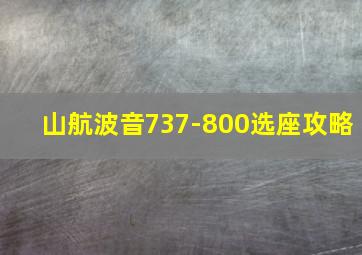 山航波音737-800选座攻略